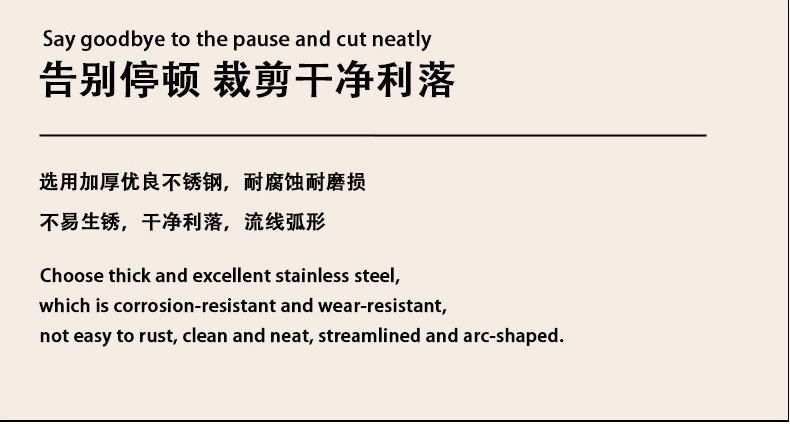 Say goodbye to the pause and cut neatly
告别停顿 裁剪干净利落

选用加厚优良不锈钢，耐腐蚀耐磨损

不易生锈，干净利落，流线弧形

Choose thick and excellent stainless steel, which is corrosion-resistant and wear-resistant, not easy to rust, clean and neat, streamlined and arc-shaped.